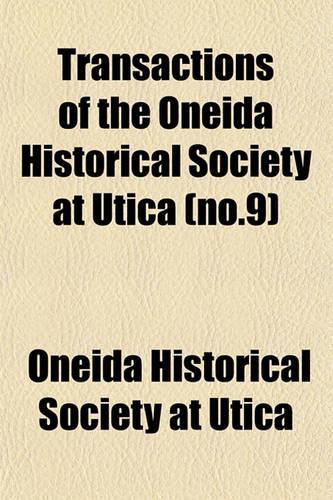 Transactions of the Oneida Historical Society at Utica (no.9)

Oneida Historical Society at Utica